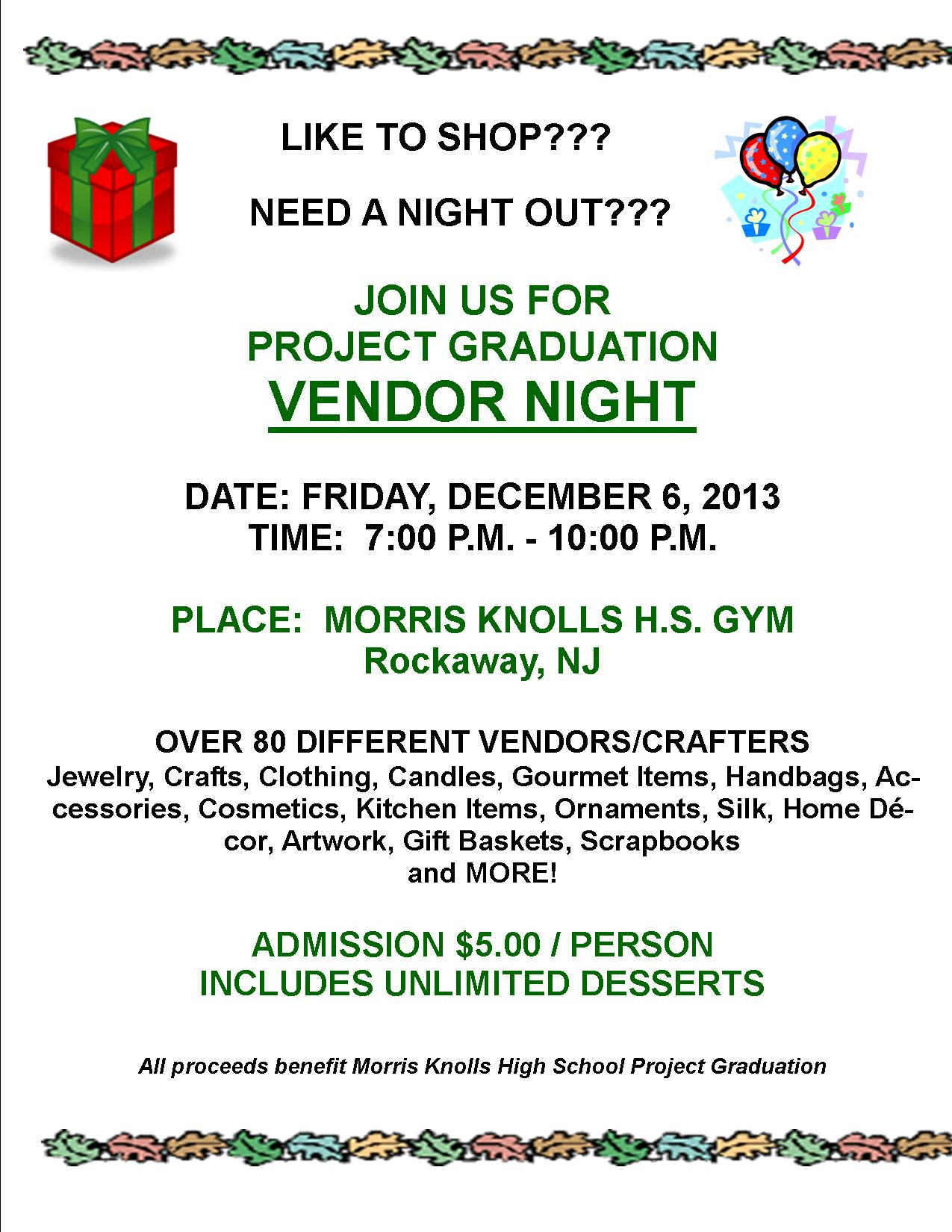 LIKE TO SHOP???

NEED A NIGHT OUT???

JOIN US FOR
PROJECT GRADUATION
VENDOR NIGHT

DATE: FRIDAY, DECEMBER 6, 2013
TIME: 7:00 P.M. - 10:00 P.M.

PLACE: MORRIS KNOLLS H.S. GYM
Rockaway, NJ

OVER 80 DIFFERENT VENDORS/CRAFTERS
Jewelry, Crafts, Clothing, Candles, Gourmet Items, Handbags, Accessories, Cosmetics, Kitchen Items, Ornaments, Silk, Home Décor, Artwork, Gift Baskets, Scrapbooks and MORE!

ADMISSION $5.00 / PERSON
INCLUDES UNLIMITED DESSERTS

All proceeds benefit Morris Knolls High School Project Graduation